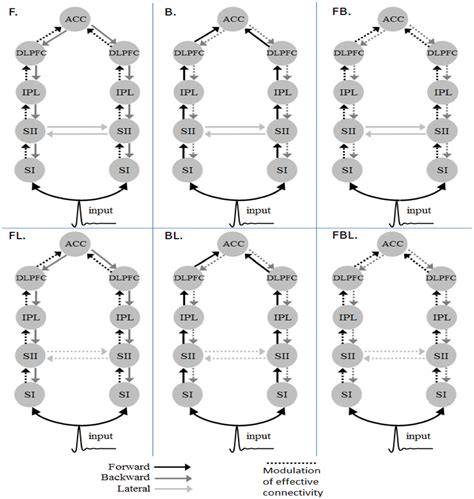 F.

ACC

DLPFC

DLPFC

IPL

IPL

SII

SII

SI

SI

input

B.

ACC

DLPFC

DLPFC

IPL

IPL

SII

SII

SI

SI

input

FB.

ACC

DLPFC

DLPFC

IPL

IPL

SII

SII

SI

SI

input

FL.

ACC

DLPFC

DLPFC

IPL

IPL

SII

SII

SI

SI

input

BL.

ACC

DLPFC

DLPFC

IPL

IPL

SII

SII

SI

SI

input

FBL.

ACC

DLPFC

DLPFC

IPL

IPL

SII

SII

SI

SI

input

Forward
Backward
Lateral

Modulation of effective connectivity